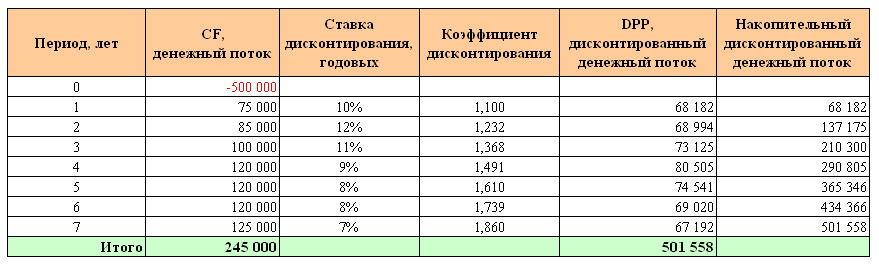 | Период, лет | CF, денежный поток | Ставка дисконтирования, годовых | Коэффициент дисконтирования | DPP, дисконтированный денежный поток | Накопительный дисконтированный денежный поток |
|---|---|---|---|---|---|
| 0 | -500 000 | | | | |
| 1 | 75 000 | 10% | 1,100 | 68 182 | 68 182 |
| 2 | 85 000 | 12% | 1,232 | 68 994 | 137 175 |
| 3 | 100 000 | 11% | 1,368 | 73 125 | 210 300 |
| 4 | 120 000 | 9% | 1,491 | 80 505 | 290 805 |
| 5 | 120 000 | 8% | 1,610 | 74 541 | 365 346 |
| 6 | 120 000 | 8% | 1,739 | 69 020 | 434 366 |
| 7 | 125 000 | 7% | 1,860 | 67 192 | 501 558 |
| Итого | 245 000 | | | 501 558 | |